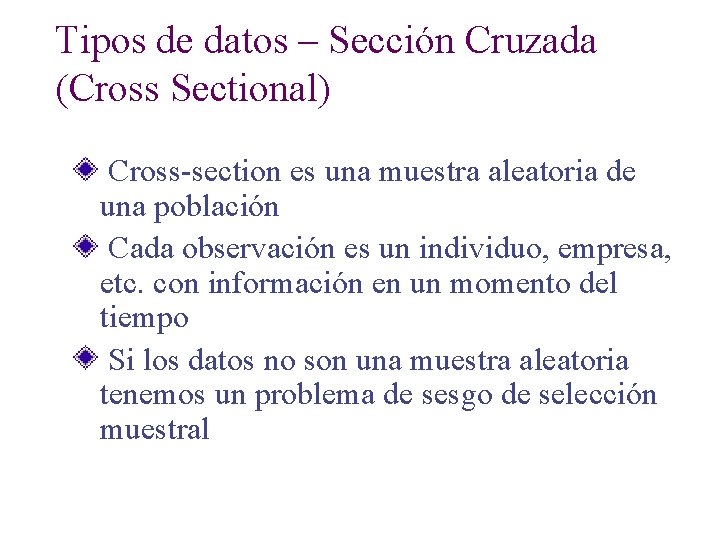 Tipos de datos – Sección Cruzada (Cross Sectional)

Cross-section es una muestra aleatoria de una población

Cada observación es un individuo, empresa, etc. con información en un momento del tiempo

Si los datos no son una muestra aleatoria tenemos un problema de sesgo de selección muestral